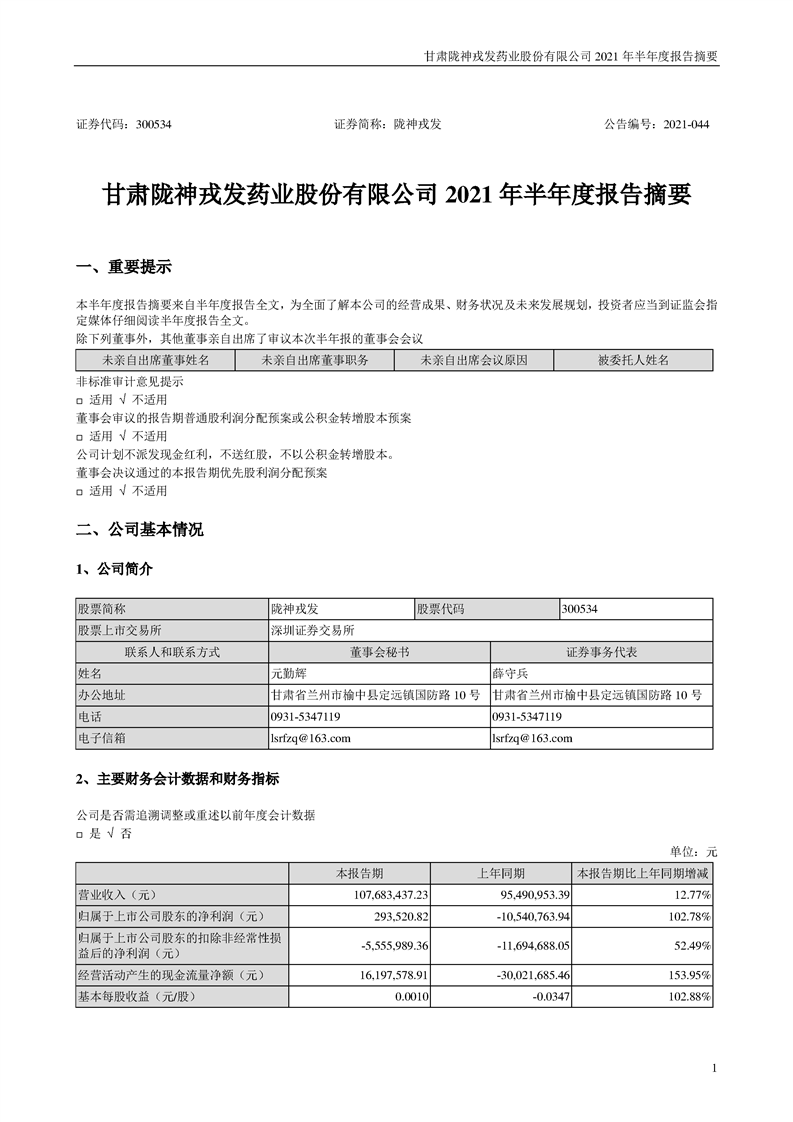 甘肃陇神戎发药业股份有限公司 2021 年半年度报告摘要

证券代码：300534　　　　证券简称：陇神戎发　　　　公告编号：2021-044

甘肃陇神戎发药业股份有限公司 2021 年半年度报告摘要

一、重要提示

本半年度报告摘要来自半年度报告全文，为全面了解本公司的经营成果、财务状况及未来发展规划，投资者应当到证监会指定媒体仔细阅读半年度报告全文。
除下列董事外，其他董事亲自出席了审议本次半年报的董事会会议

| 未亲自出席董事姓名 | 未亲自出席董事职务 | 未亲自出席会议原因 | 被委托人姓名 |
|---|---|---|---|

非标准审计意见提示
□ 适用 √ 不适用
董事会审议的报告期普通股利润分配预案或公积金转增股本预案
□ 适用 √ 不适用
公司计划不派发现金红利，不送红股，不以公积金转增股本。
董事会决议通过的本报告期优先股利润分配预案
□ 适用 √ 不适用

二、公司基本情况

1、公司简介

| 股票简称 | 陇神戎发 | 股票代码 | 300534 |
|---|---|---|---|
| 股票上市交易所 | 深圳证券交易所 | | |
| 联系人和联系方式 | 董事会秘书 | 证券事务代表 | |
| 姓名 | 元勤辉 | 薛守兵 | |
| 办公地址 | 甘肃省兰州市榆中县定远镇国防路 10 号 | 甘肃省兰州市榆中县定远镇国防路 10 号 | |
| 电话 | 0931-5347119 | 0931-5347119 | |
| 电子信箱 | lsrfzq@163.com | lsrfzq@163.com | |

2、主要财务会计数据和财务指标

公司是否需追溯调整或重述以前年度会计数据
□ 是 √ 否

单位：元

| | 本报告期 | 上年同期 | 本报告期比上年同期增减 |
|---|---|---|---|
| 营业收入（元） | 107,683,437.23 | 95,490,953.39 | 12.77% |
| 归属于上市公司股东的净利润（元） | 293,520.82 | -10,540,763.94 | 102.78% |
| 归属于上市公司股东的扣除非经常性损益后的净利润（元） | -5,555,989.36 | -11,694,688.05 | 52.49% |
| 经营活动产生的现金流量净额（元） | 16,197,578.91 | -30,021,685.46 | 153.95% |
| 基本每股收益（元/股） | 0.0010 | -0.0347 | 102.88% |

1